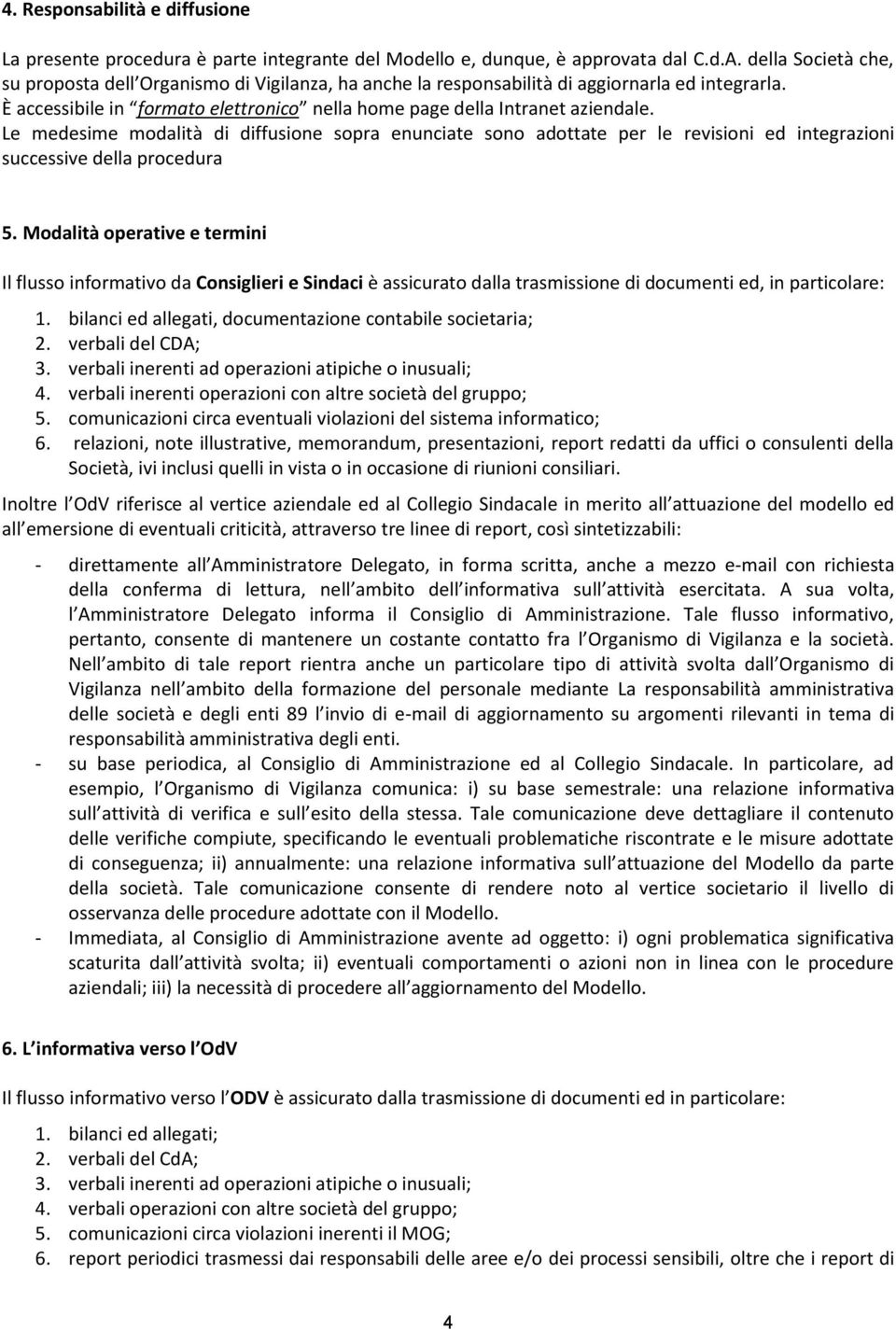 4. Responsabilità e diffusione

La presente procedura è parte integrante del Modello e, dunque, è approvata dal C.d.A. della Società che, su proposta dell Organismo di Vigilanza, ha anche la responsabilità di aggiornarla ed integrarla. È accessibile in formato elettronico nella home page della Intranet aziendale. Le medesime modalità di diffusione sopra enunciate sono adottate per le revisioni ed integrazioni successive della procedura

5. Modalità operative e termini

Il flusso informativo da Consiglieri e Sindaci è assicurato dalla trasmissione di documenti ed, in particolare:

1. bilanci ed allegati, documentazione contabile societaria;
2. verbali del CDA;
3. verbali inerenti ad operazioni atipiche o inusuali;
4. verbali inerenti operazioni con altre società del gruppo;
5. comunicazioni circa eventuali violazioni del sistema informatico;
6. relazioni, note illustrative, memorandum, presentazioni, report redatti da uffici o consulenti della Società, ivi inclusi quelli in vista o in occasione di riunioni consiliari.

Inoltre l OdV riferisce al vertice aziendale ed al Collegio Sindacale in merito all attuazione del modello ed all emersione di eventuali criticità, attraverso tre linee di report, così sintetizzabili:

- direttamente all Amministratore Delegato, in forma scritta, anche a mezzo e-mail con richiesta della conferma di lettura, nell ambito dell informativa sull attività esercitata. A sua volta, l Amministratore Delegato informa il Consiglio di Amministrazione. Tale flusso informativo, pertanto, consente di mantenere un costante contatto fra l Organismo di Vigilanza e la società. Nell ambito di tale report rientra anche un particolare tipo di attività svolta dall Organismo di Vigilanza nell ambito della formazione del personale mediante La responsabilità amministrativa delle società e degli enti 89 l invio di e-mail di aggiornamento su argomenti rilevanti in tema di responsabilità amministrativa degli enti.
- su base periodica, al Consiglio di Amministrazione ed al Collegio Sindacale. In particolare, ad esempio, l Organismo di Vigilanza comunica: i) su base semestrale: una relazione informativa sull attività di verifica e sull esito della stessa. Tale comunicazione deve dettagliare il contenuto delle verifiche compiute, specificando le eventuali problematiche riscontrate e le misure adottate di conseguenza; ii) annualmente: una relazione informativa sull attuazione del Modello da parte della società. Tale comunicazione consente di rendere noto al vertice societario il livello di osservanza delle procedure adottate con il Modello.
- Immediata, al Consiglio di Amministrazione avente ad oggetto: i) ogni problematica significativa scaturita dall attività svolta; ii) eventuali comportamenti o azioni non in linea con le procedure aziendali; iii) la necessità di procedere all aggiornamento del Modello.

6. L informativa verso l OdV

Il flusso informativo verso l ODV è assicurato dalla trasmissione di documenti ed in particolare:

1. bilanci ed allegati;
2. verbali del CdA;
3. verbali inerenti ad operazioni atipiche o inusuali;
4. verbali operazioni con altre società del gruppo;
5. comunicazioni circa violazioni inerenti il MOG;
6. report periodici trasmessi dai responsabili delle aree e/o dei processi sensibili, oltre che i report di

4